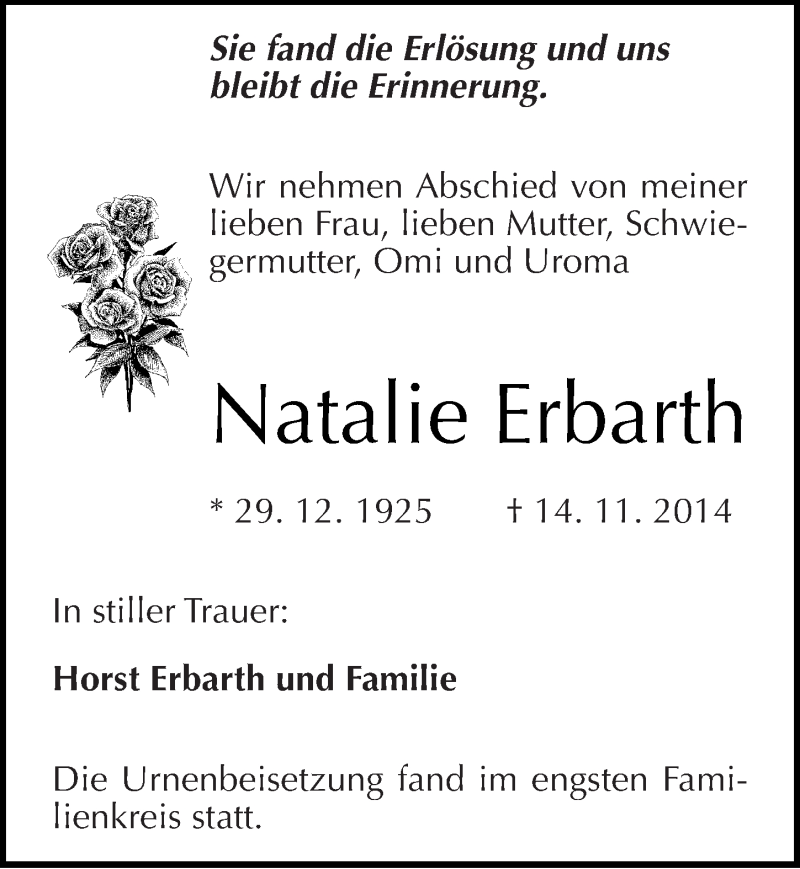 Sie fand die Erlösung und uns bleibt die Erinnerung.

Wir nehmen Abschied von meiner lieben Frau, lieben Mutter, Schwiegermutter, Omi und Uroma

Natalie Erbarth

* 29. 12. 1925 † 14. 11. 2014

In stiller Trauer:

Horst Erbarth und Familie

Die Urnenbeisetzung fand im engsten Familienkreis statt.